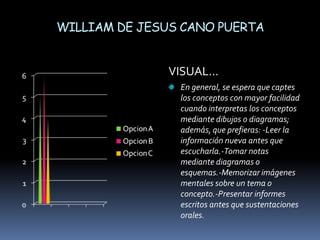 WILLIAM DE JESUS CANO PUERTA

6
5
4
3
2
1
0

Opcion A
Opcion B
Opcion C

VISUAL…

En general, se espera que captes los conceptos con mayor facilidad cuando interpretas los conceptos mediante dibujos o diagramas; además, que prefieras: -Leer la información nueva antes que escucharla.-Tomar notas mediante diagramas o esquemas.-Memorizar imágenes mentales sobre un tema o concepto.-Presentar informes escritos antes que sustentaciones orales.